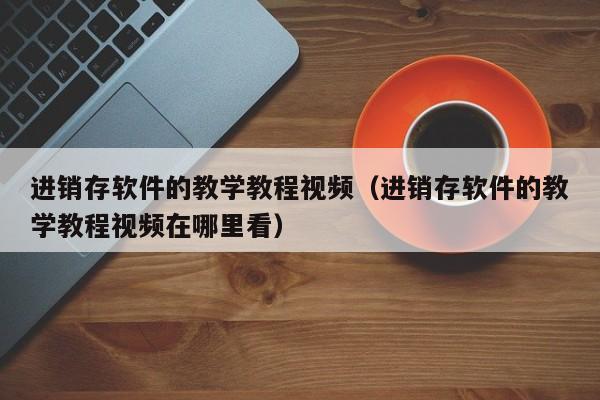 进销存软件的教学教程视频（进销存软件的教学教程视频在哪里看）